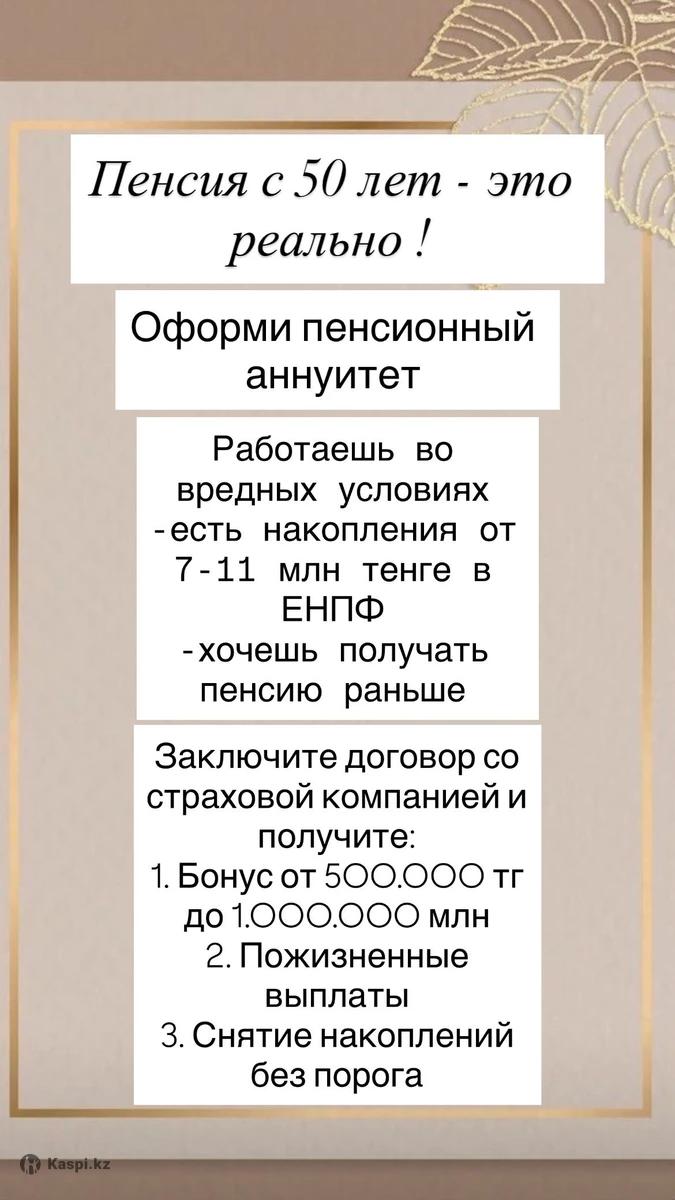 Пенсия с 50 лет - это реально !

Оформи пенсионный аннуитет

Работаешь во вредных условиях
-есть накопления от 7-11 млн тенге в ЕНПФ
-хочешь получать пенсию раньше

Заключите договор со страховой компанией и получите:
1. Бонус от 500.000 тг до 1.000.000 млн
2. Пожизненные выплаты
3. Снятие накоплений без порога

Kaspi.kz